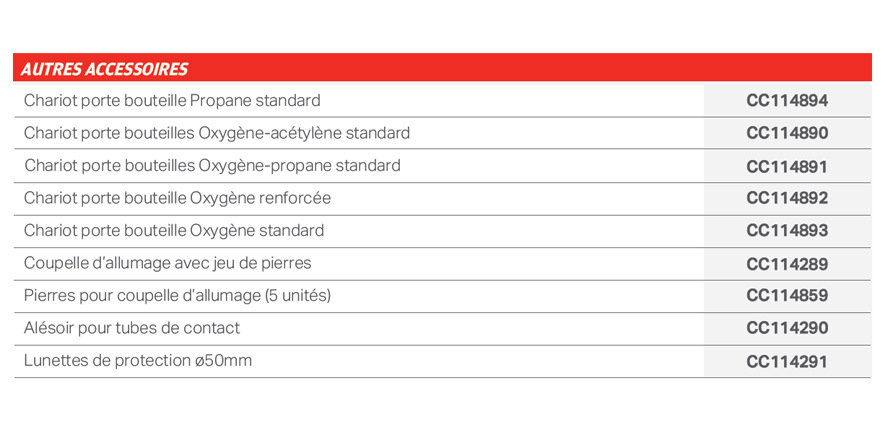 | AUTRES ACCESSOIRES | |
|---|---|
| Chariot porte bouteille Propane standard | CC114894 |
| Chariot porte bouteilles Oxygène-acétylène standard | CC114890 |
| Chariot porte bouteilles Oxygène-propane standard | CC114891 |
| Chariot porte bouteille Oxygène renforcée | CC114892 |
| Chariot porte bouteille Oxygène standard | CC114893 |
| Coupelle d'allumage avec jeu de pierres | CC114289 |
| Pierres pour coupelle d'allumage (5 unités) | CC114859 |
| Alésoir pour tubes de contact | CC114290 |
| Lunettes de protection ø50mm | CC114291 |